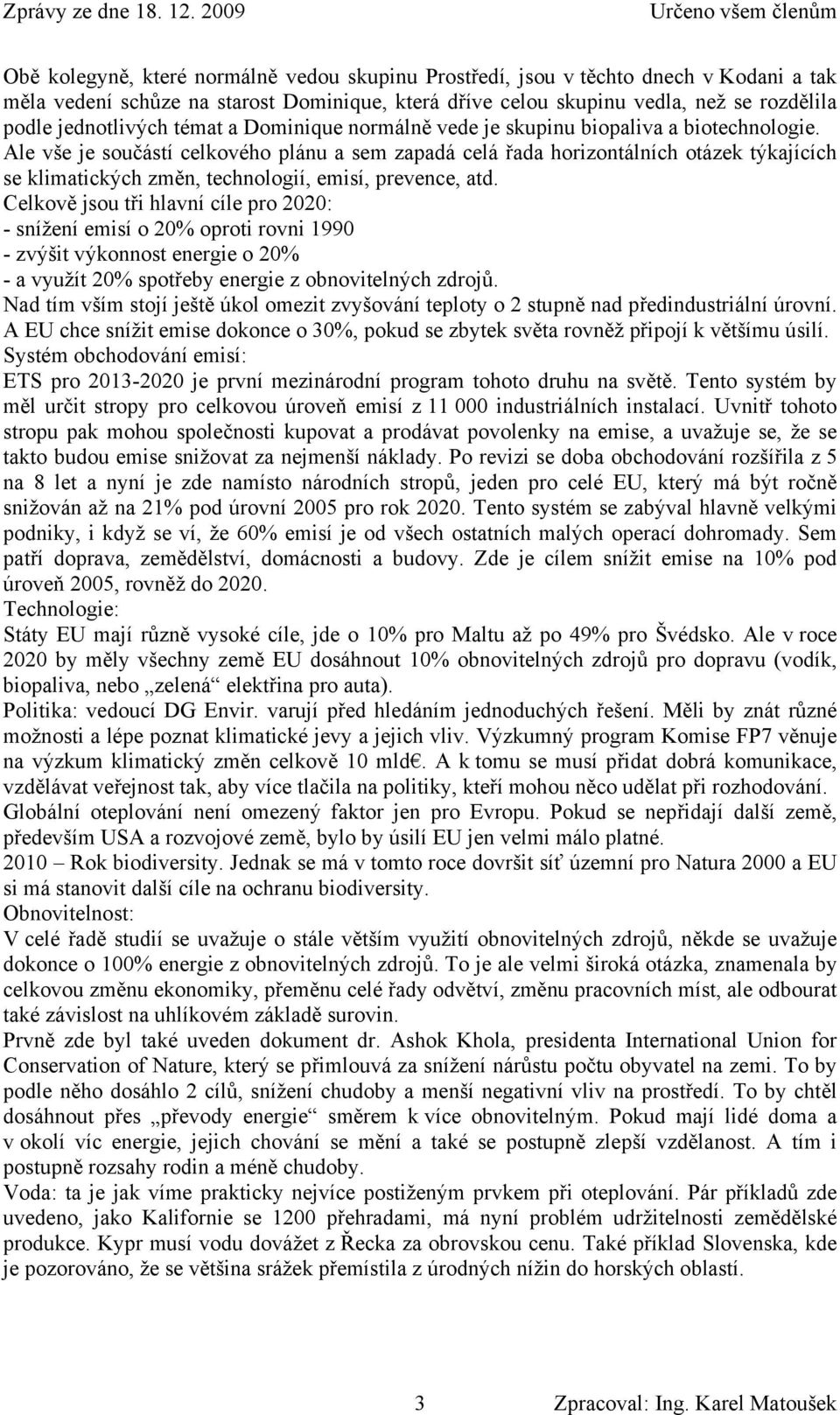 Zprávy ze dne 18. 12. 2009 Určeno všem členům

Obě kolegyně, které normálně vedou skupinu Prostředí, jsou v těchto dnech v Kodani a tak měla vedení schůze na starost Dominique, která dříve celou skupinu vedla, než se rozdělila podle jednotlivých témat a Dominique normálně vede je skupinu biopaliva a biotechnologie.
Ale vše je součástí celkového plánu a sem zapadá celá řada horizontálních otázek týkajících se klimatických změn, technologií, emisí, prevence, atd.
Celkově jsou tři hlavní cíle pro 2020:
- snížení emisí o 20% oproti rovni 1990
- zvýšit výkonnost energie o 20%
- a využít 20% spotřeby energie z obnovitelných zdrojů.
Nad tím vším stojí ještě úkol omezit zvyšování teploty o 2 stupně nad předindustriální úrovní.
A EU chce snížit emise dokonce o 30%, pokud se zbytek světa rovněž připojí k většímu úsilí.
Systém obchodování emisí:
ETS pro 2013-2020 je první mezinárodní program tohoto druhu na světě. Tento systém by měl určit stropy pro celkovou úroveň emisí z 11 000 industriálních instalací. Uvnitř tohoto stropu pak mohou společnosti kupovat a prodávat povolenky na emise, a uvažuje se, že se takto budou emise snižovat za nejmenší náklady. Po revizi se doba obchodování rozšířila z 5 na 8 let a nyní je zde namísto národních stropů, jeden pro celé EU, který má být ročně snižován až na 21% pod úrovní 2005 pro rok 2020. Tento systém se zabýval hlavně velkými podniky, i když se ví, že 60% emisí je od všech ostatních malých operací dohromady. Sem patří doprava, zemědělství, domácnosti a budovy. Zde je cílem snížit emise na 10% pod úroveň 2005, rovněž do 2020.
Technologie:
Státy EU mají různě vysoké cíle, jde o 10% pro Maltu až po 49% pro Švédsko. Ale v roce 2020 by měly všechny země EU dosáhnout 10% obnovitelných zdrojů pro dopravu (vodík, biopaliva, nebo „zelená“ elektřina pro auta).
Politika: vedoucí DG Envir. varují před hledáním jednoduchých řešení. Měli by znát různé možnosti a lépe poznat klimatické jevy a jejich vliv. Výzkumný program Komise FP7 věnuje na výzkum klimatický změn celkově 10 mld€. A k tomu se musí přidat dobrá komunikace, vzdělávat veřejnost tak, aby více tlačila na politiky, kteří mohou něco udělat při rozhodování.
Globální oteplování není omezený faktor jen pro Evropu. Pokud se nepřidají další země, především USA a rozvojové země, bylo by úsilí EU jen velmi málo platné.
2010 – Rok biodiversity. Jednak se má v tomto roce dovršit síť území pro Natura 2000 a EU si má stanovit další cíle na ochranu biodiversity.
Obnovitelnost:
V celé řadě studií se uvažuje o stále větším využití obnovitelných zdrojů, někde se uvažuje dokonce o 100% energie z obnovitelných zdrojů. To je ale velmi široká otázka, znamenala by celkovou změnu ekonomiky, přeměnu celé řady odvětví, změnu pracovních míst, ale odbourat také závislost na uhlíkovém základě surovin.
Prvně zde byl také uveden dokument dr. Ashok Khola, presidenta International Union for Conservation of Nature, který se přimlouvá za snížení nárůstu počtu obyvatel na zemi. To by podle něho dosáhlo 2 cílů, snížení chudoby a menší negativní vliv na prostředí. To by chtěl dosáhnout přes „převody energie“ směrem k více obnovitelným. Pokud mají lidé doma a v okolí víc energie, jejich chování se mění a také se postupně zlepší vzdělanost. A tím i postupně rozsahy rodin a méně chudoby.
Voda: ta je jak víme prakticky nejvíce postiženým prvkem při oteplování. Pár příkladů zde uvedeno, jako Kalifornie se 1200 přehradami, má nyní problém udržitelnosti zemědělské produkce. Kypr musí vodu dovážet z Řecka za obrovskou cenu. Také příklad Slovenska, kde je pozorováno, že se většina srážek přemístila z úrodných nížin do horských oblastí.

3 Zpracoval: Ing. Karel Matoušek